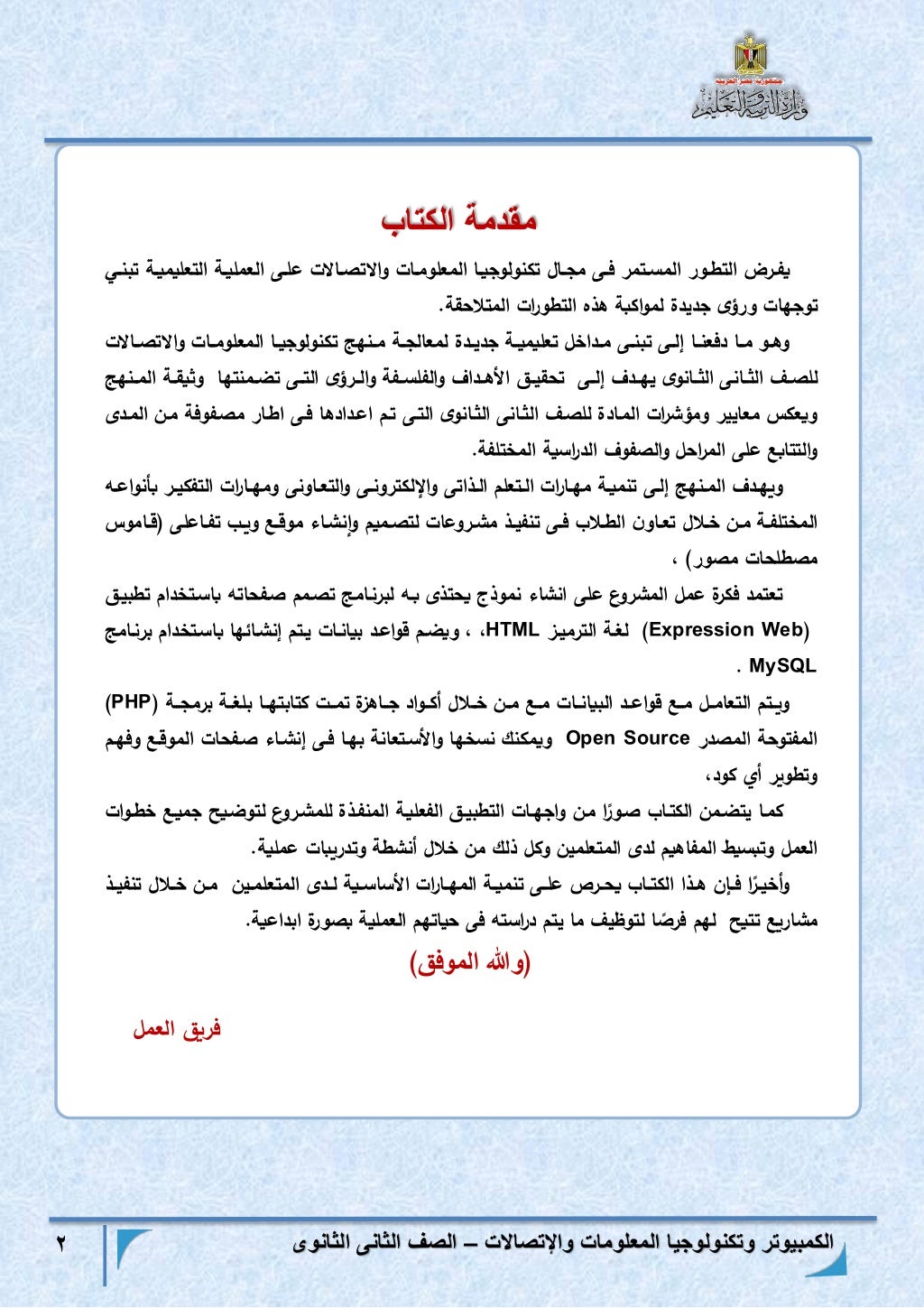 جمهورية مصر العربية
وزارة التربية والتعليم

مقدمة الكتاب

يفرض التطور المستمر فى مجال تكنولوجيا المعلومات والاتصالات على العملية التعليمية تبني توجهات ورؤى جديدة لمواكبة هذه التطورات المتلاحقة.

وهو ما دفعنا إلى تبنى مداخل تعليمية جديدة لمعالجة منهج تكنولوجيا المعلومات والاتصالات للصف الثانى الثانوى يهدف إلى تحقيق الأهداف والفلسفة والرؤى التى تضمنتها وثيقة المنهج ويعكس معايير ومؤشرات المادة للصف الثانى الثانوى التى تم اعدادها فى اطار مصفوفة من المدى والتتابع على المراحل والصفوف الدراسية المختلفة.

ويهدف المنهج إلى تنمية مهارات التعلم الذاتى والإلكترونى والتعاونى ومهارات التفكير بأنواعه المختلفة من خلال تعاون الطلاب فى تنفيذ مشروعات لتصميم وإنشاء موقع ويب تفاعلى (قاموس مصطلحات مصور) ،

تعتمد فكرة عمل المشروع على انشاء نموذج يحتذى به لبرنامج تصمم صفحاته باستخدام تطبيق (Expression Web) لغة الترميز HTML، ، ويضم قواعد بيانات يتم إنشائها باستخدام برنامج MySQL .

ويتم التعامل مع قواعد البيانات مع من خلال أكواد جاهزة تمت كتابتها بلغة برمجة (PHP) المفتوحة المصدر Open Source ويمكنك نسخها والأستعانة بها فى إنشاء صفحات الموقع وفهم وتطوير أي كود،

كما يتضمن الكتاب صورًا من واجهات التطبيق الفعلية المنفذة للمشروع لتوضيح جميع خطوات العمل وتبسيط المفاهيم لدى المتعلمين وكل ذلك من خلال أنشطة وتدريبات عملية.

وأخيرًا فإن هذا الكتاب يحرص على تنمية المهارات الأساسية لدى المتعلمين من خلال تنفيذ مشاريع تتيح لهم فرصًا لتوظيف ما يتم دراسته فى حياتهم العملية بصورة ابداعية.

(والله الموفق)

فريق العمل

الكمبيوتر وتكنولوجيا المعلومات والإتصالات – الصف الثانى الثانوى
٢